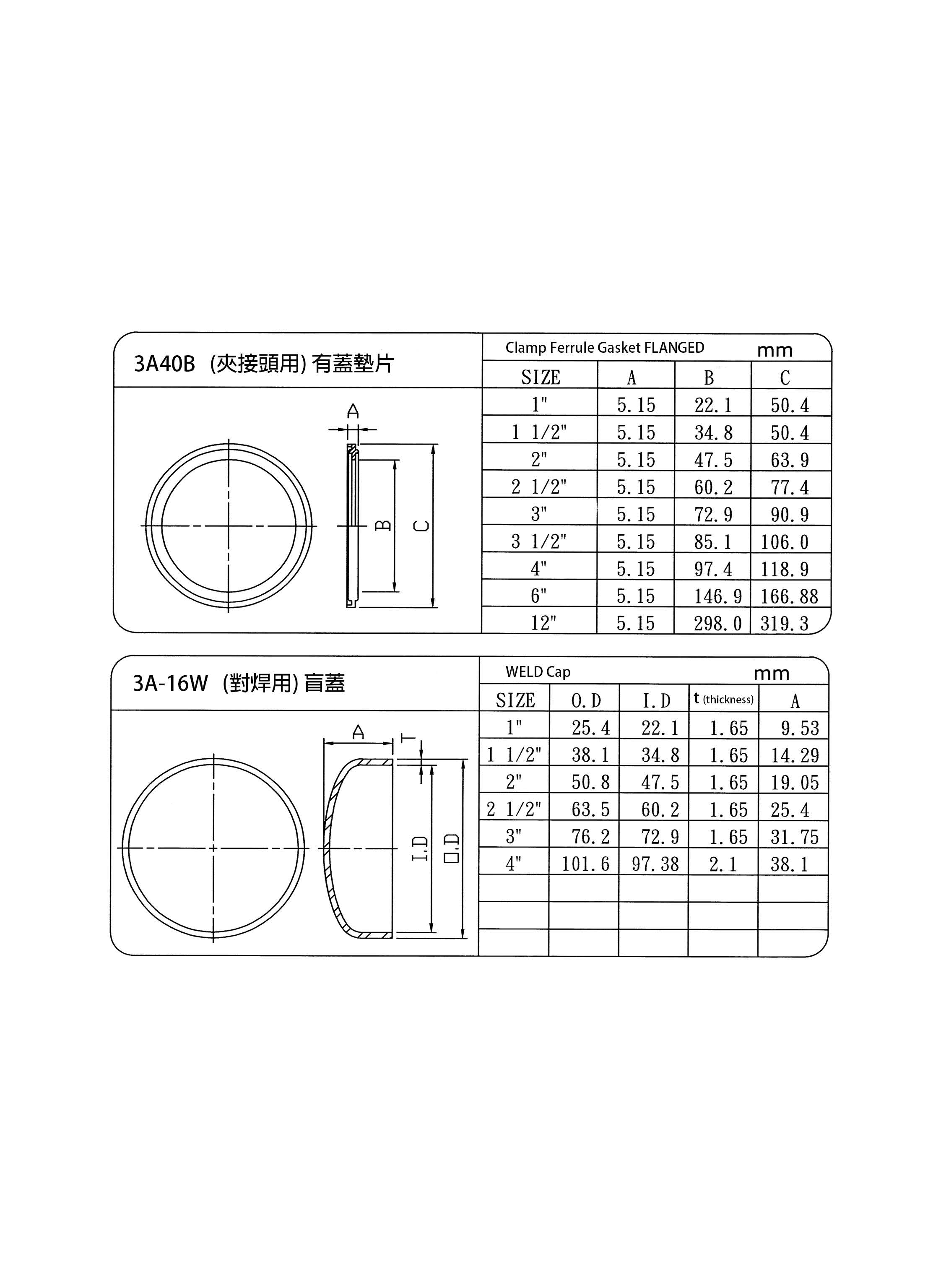 3A40B (夾接頭用) 有蓋墊片

A
B
C

Clamp Ferrule Gasket FLANGED mm

| SIZE | A | B | C |
|---|---|---|---|
| 1" | 5.15 | 22.1 | 50.4 |
| 1 1/2" | 5.15 | 34.8 | 50.4 |
| 2" | 5.15 | 47.5 | 63.9 |
| 2 1/2" | 5.15 | 60.2 | 77.4 |
| 3" | 5.15 | 72.9 | 90.9 |
| 3 1/2" | 5.15 | 85.1 | 106.0 |
| 4" | 5.15 | 97.4 | 118.9 |
| 6" | 5.15 | 146.9 | 166.88 |
| 12" | 5.15 | 298.0 | 319.3 |

3A-16W (對焊用) 盲蓋

A
T
I.D
O.D

WELD Cap mm

| SIZE | O.D | I.D | t (thickness) | A |
|---|---|---|---|---|
| 1" | 25.4 | 22.1 | 1.65 | 9.53 |
| 1 1/2" | 38.1 | 34.8 | 1.65 | 14.29 |
| 2" | 50.8 | 47.5 | 1.65 | 19.05 |
| 2 1/2" | 63.5 | 60.2 | 1.65 | 25.4 |
| 3" | 76.2 | 72.9 | 1.65 | 31.75 |
| 4" | 101.6 | 97.38 | 2.1 | 38.1 |
| | | | | |
| | | | | |
| | | | | |